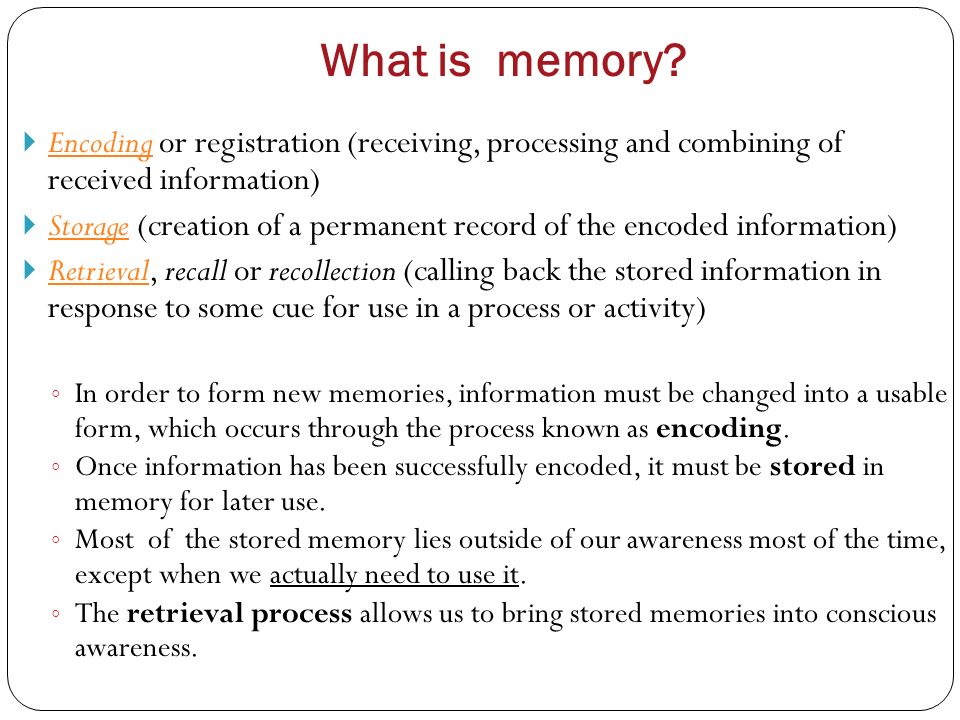 What is memory?

Encoding or registration (receiving, processing and combining of received information)

Storage (creation of a permanent record of the encoded information)

Retrieval, recall or recollection (calling back the stored information in response to some cue for use in a process or activity)

◦ In order to form new memories, information must be changed into a usable form, which occurs through the process known as encoding.

◦ Once information has been successfully encoded, it must be stored in memory for later use.

◦ Most of the stored memory lies outside of our awareness most of the time, except when we actually need to use it.

◦ The retrieval process allows us to bring stored memories into conscious awareness.